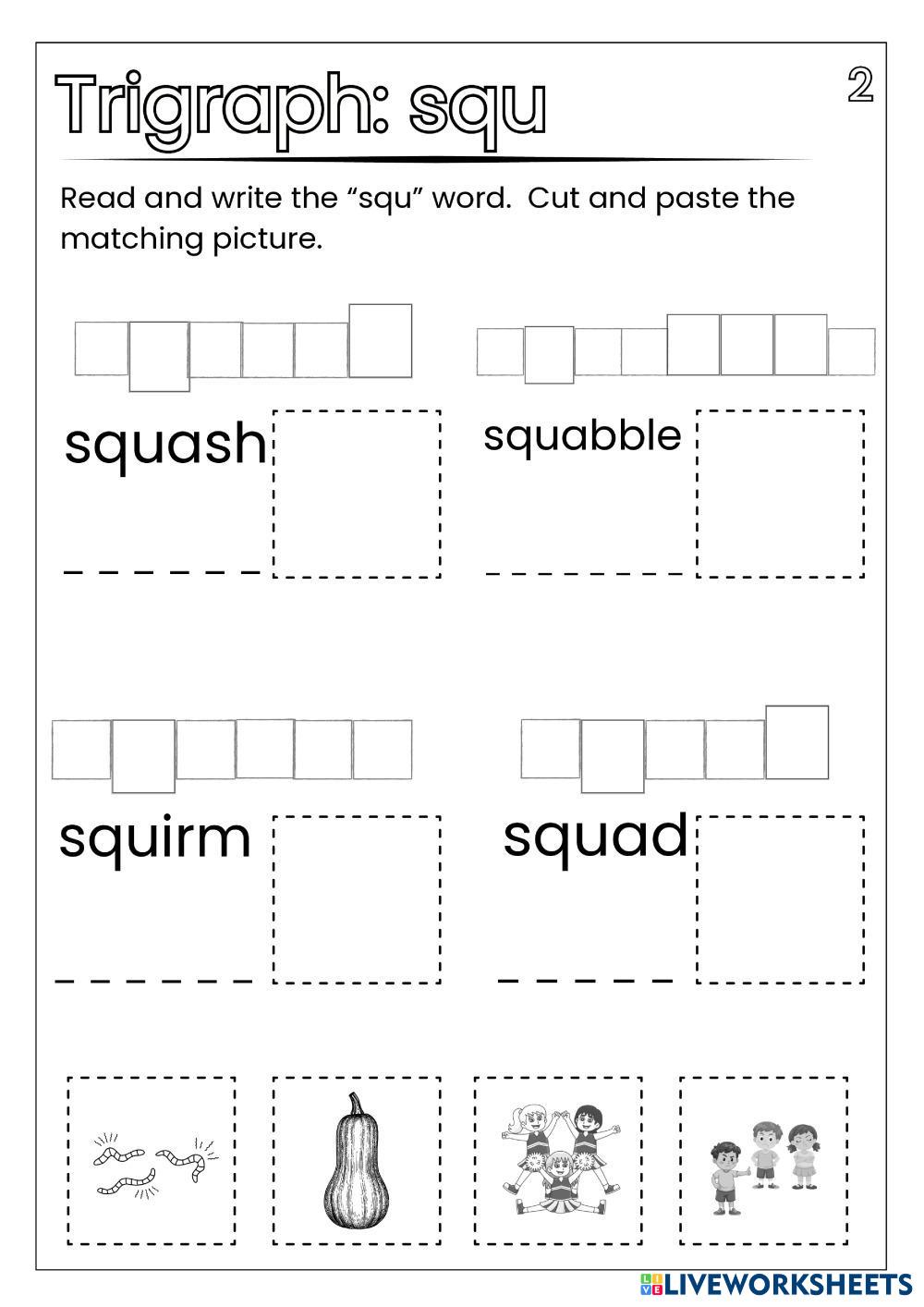 Trigraph: squ

2

Read and write the "squ" word. Cut and paste the matching picture.

squash

____

squabble

____

squirm

____

squad

____

LIVEWORKSHEETS